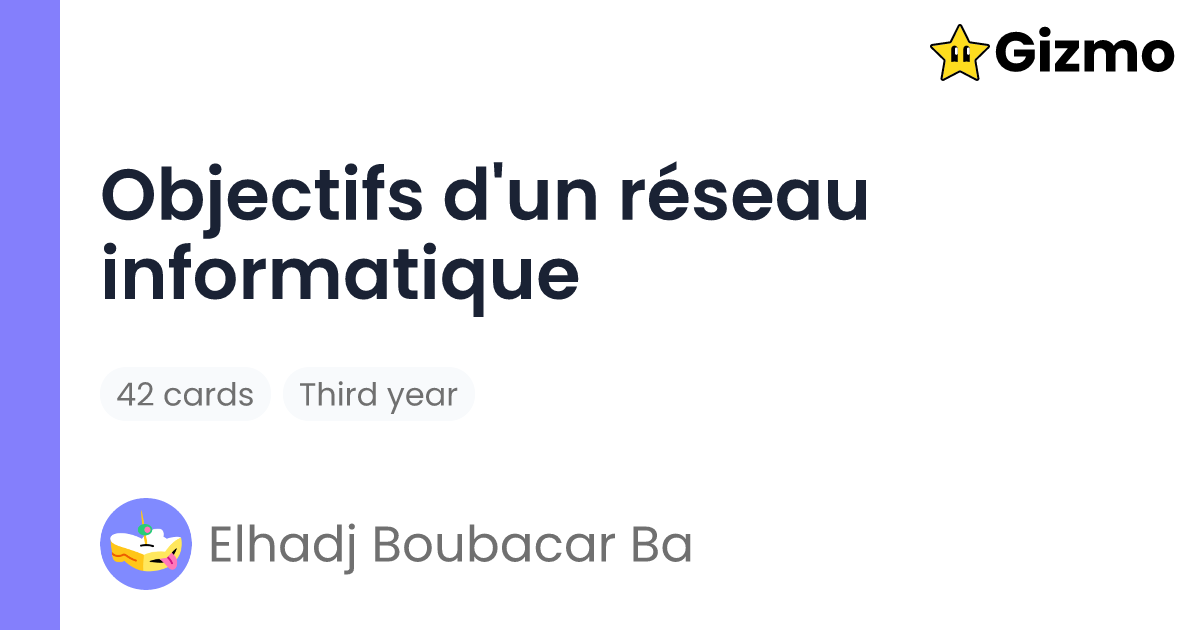 Gizmo

Objectifs d'un réseau informatique

42 cards

Third year

Elhadj Boubacar Ba